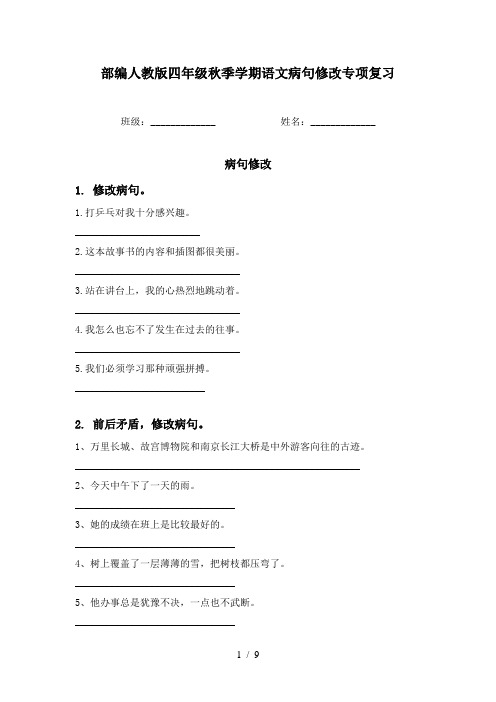 部编人教版四年级秋季学期语文病句修改专项复习

班级：____________ 姓名：____________

病句修改

1. 修改病句。

1.打乒乓对我十分感兴趣。

____________

2.这本故事书的内容和插图都很美丽。

____________

3.站在讲台上，我的心热烈地跳动着。

____________

4.我怎么也忘不了发生在过去的往事。

____________

5.我们必须学习那种顽强拼搏。

____________

2. 前后矛盾，修改病句。

1、万里长城、故宫博物院和南京长江大桥是中外游客向往的古迹。

____________

2、今天中午下了一天的雨。

____________

3、她的成绩在班上是比较最好的。

____________

4、树上覆盖了一层薄薄的雪，把树枝都压弯了。

____________

5、他办事总是犹豫不决，一点也不武断。

____________

1 / 9